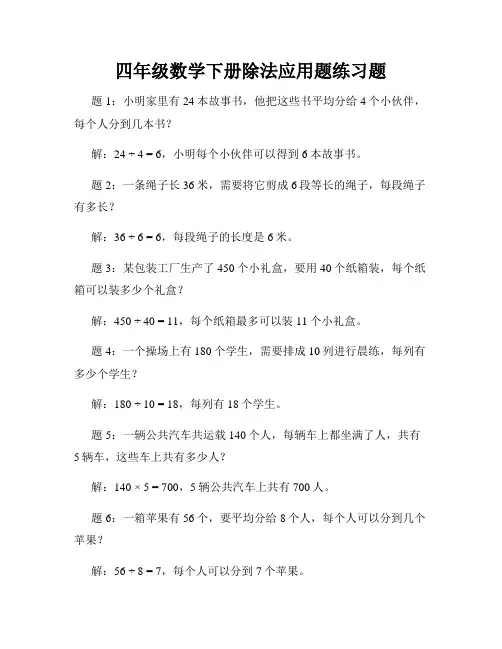 四年级数学下册除法应用题练习题

题 1：小明家里有 24 本故事书，他把这些书平均分给 4 个小伙伴，每个人分到几本书？

解：$24 \div 4 = 6$，小明每个小伙伴可以得到 6 本故事书。

题 2：一条绳子长 36 米，需要将它剪成 6 段等长的绳子，每段绳子有多长？

解：$36 \div 6 = 6$，每段绳子的长度是 6 米。

题 3：某包装工厂生产了 450 个小礼盒，要用 40 个纸箱装，每个纸箱可以装多少个礼盒？

解：$450 \div 40 = 11$，每个纸箱最多可以装 11 个小礼盒。

题 4：一个操场上有 180 个学生，需要排成 10 列进行晨练，每列有多少个学生？

解：$180 \div 10 = 18$，每列有 18 个学生。

题 5：一辆公共汽车共运载 140 个人，每辆车上都坐满了人，共有 5 辆车，这些车上共有多少人？

解：$140 \times 5 = 700$，5 辆公共汽车上共有 700 人。

题 6：一箱苹果有 56 个，要平均分给 8 个人，每个人可以分到几个苹果？

解：$56 \div 8 = 7$，每个人可以分到 7 个苹果。